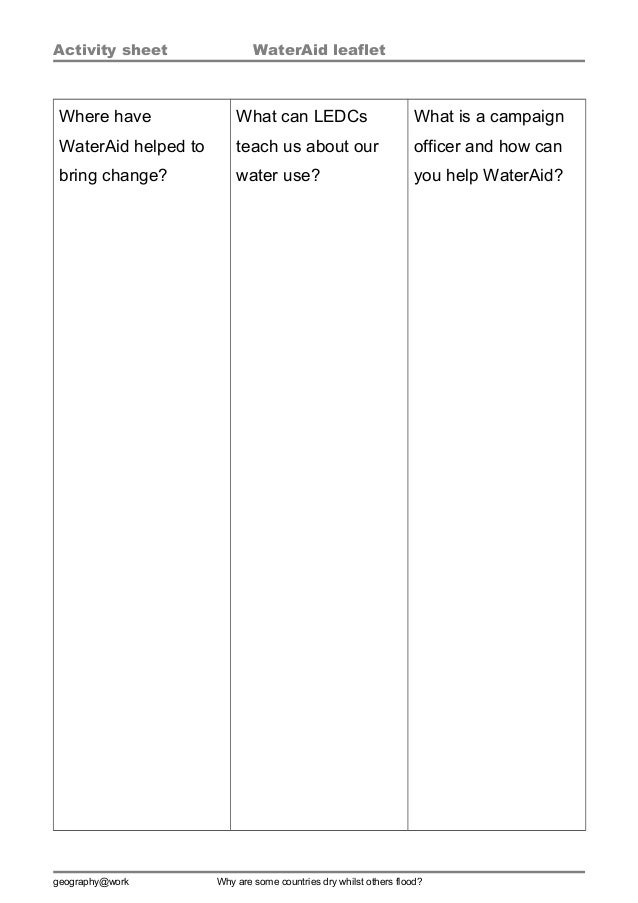 Activity sheet WaterAid leaflet

| Where have WaterAid helped to bring change? | What can LEDCs teach us about our water use? | What is a campaign officer and how can you help WaterAid? |
|---|---|---|
| | | |

geography@work Why are some countries dry whilst others flood?